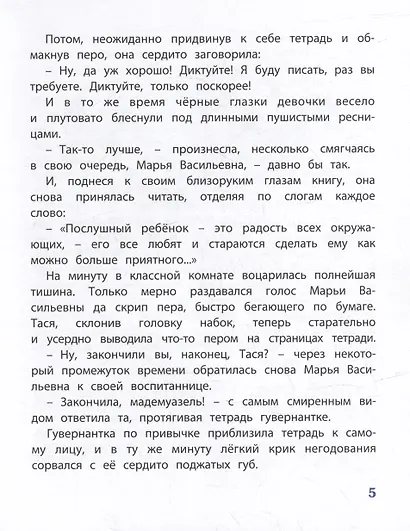 Потом, неожиданно придвинув к себе тетрадь и обмакнув перо, она сердито заговорила:

– Ну, да уж хорошо! Диктуйте! Я буду писать, раз вы требуете. Диктуйте, только поскорее!

И в то же время чёрные глазки девочки весело и плутовато блеснули под длинными пушистыми ресницами.

– Так-то лучше, – произнесла, несколько смягчаясь в свою очередь, Марья Васильевна, – давно бы так.

И, поднеся к своим близоруким глазам книгу, она снова принялась читать, отделяя по слогам каждое слово:

– «Послушный ребёнок – это радость всех окружающих, – его все любят и стараются сделать ему как можно больше приятного...»

На минуту в классной комнате воцарилась полнейшая тишина. Только мерно раздавался голос Марьи Васильевны да скрип пера, быстро бегающего по бумаге. Тася, склонив головку набок, теперь старательно и усердно выводила что-то пером на страницах тетради.

– Ну, закончили вы, наконец, Тася? – через некоторый промежуток времени обратилась снова Марья Васильевна к своей воспитаннице.

– Закончила, мадемуазель! – с самым смиренным видом ответила та, протягивая тетрадь гувернантке.

Гувернантка по привычке приблизила тетрадь к самому лицу, и в ту же минуту лёгкий крик негодования сорвался с её сердито поджатых губ.

5